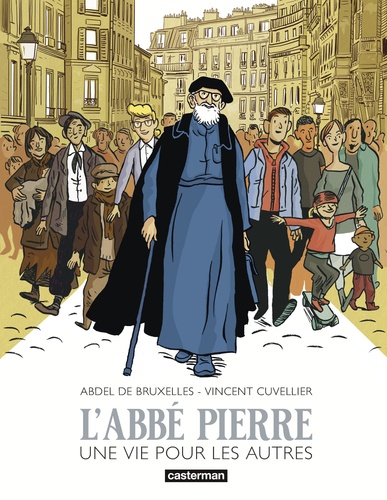 ABDEL DE BRUXELLES - VINCENT CUVELLIER

L'ABBÉ PIERRE

UNE VIE POUR LES AUTRES

casterman